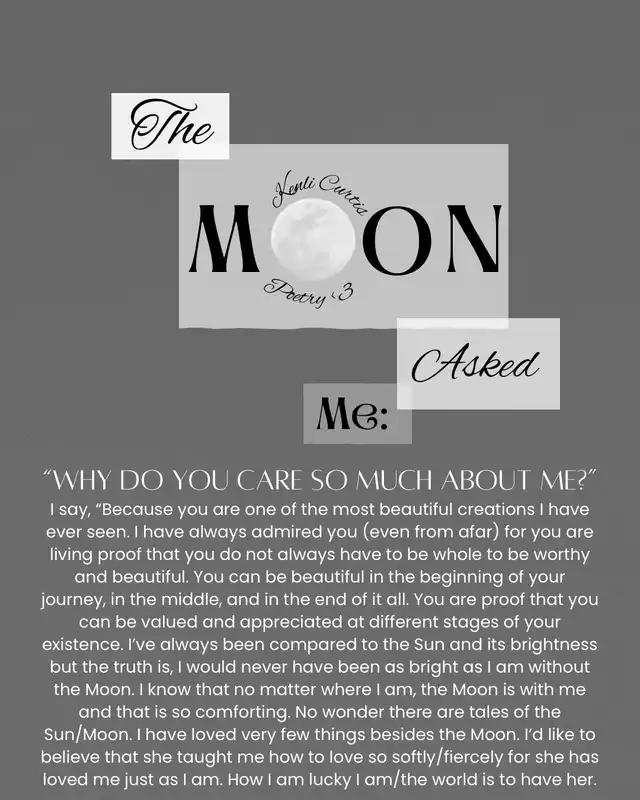 The

Kenli Curtis

MOON

Poetry <3

Asked

Me:

"WHY DO YOU CARE SO MUCH ABOUT ME?"

I say, "Because you are one of the most beautiful creations I have ever seen. I have always admired you (even from afar) for you are living proof that you do not always have to be whole to be worthy and beautiful. You can be beautiful in the beginning of your journey, in the middle, and in the end of it all. You are proof that you can be valued and appreciated at different stages of your existence. I've always been compared to the Sun and its brightness but the truth is, I would never have been as bright as I am without the Moon. I know that no matter where I am, the Moon is with me and that is so comforting. No wonder there are tales of the Sun/Moon. I have loved very few things besides the Moon. I'd like to believe that she taught me how to love so softly/fiercely for she has loved me just as I am. How I am lucky I am/the world is to have her.